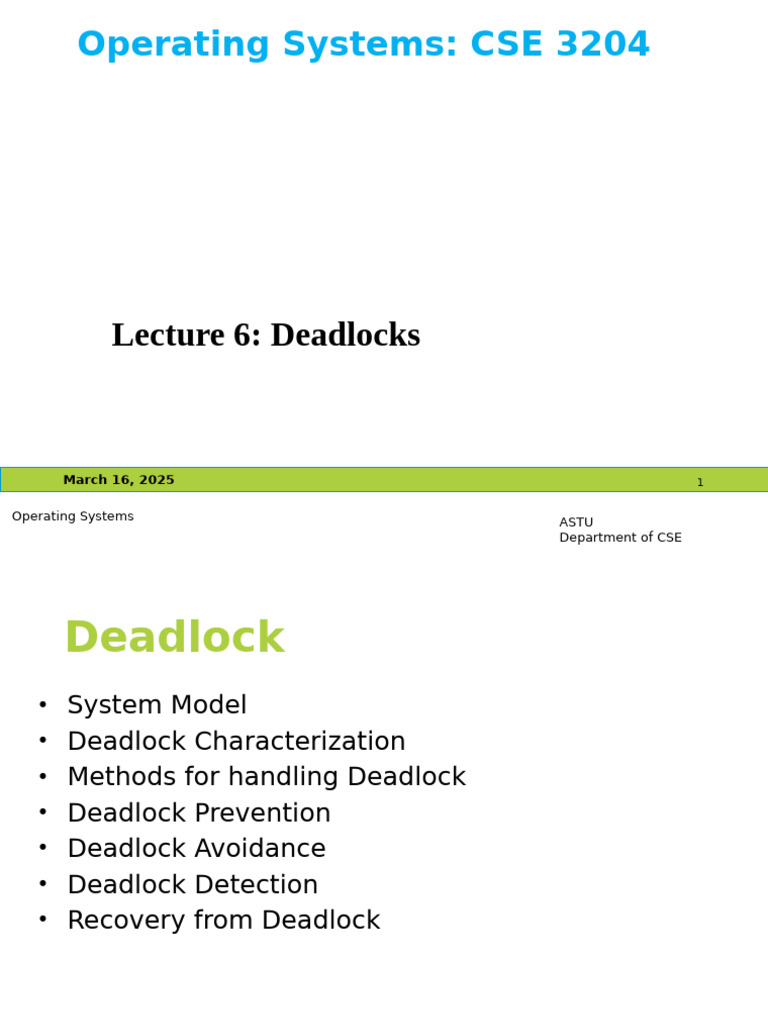 Operating Systems: CSE 3204

Lecture 6: Deadlocks

March 16, 2025

1

Operating Systems

ASTU
Department of CSE

Deadlock

• System Model
• Deadlock Characterization
• Methods for handling Deadlock
• Deadlock Prevention
• Deadlock Avoidance
• Deadlock Detection
• Recovery from Deadlock